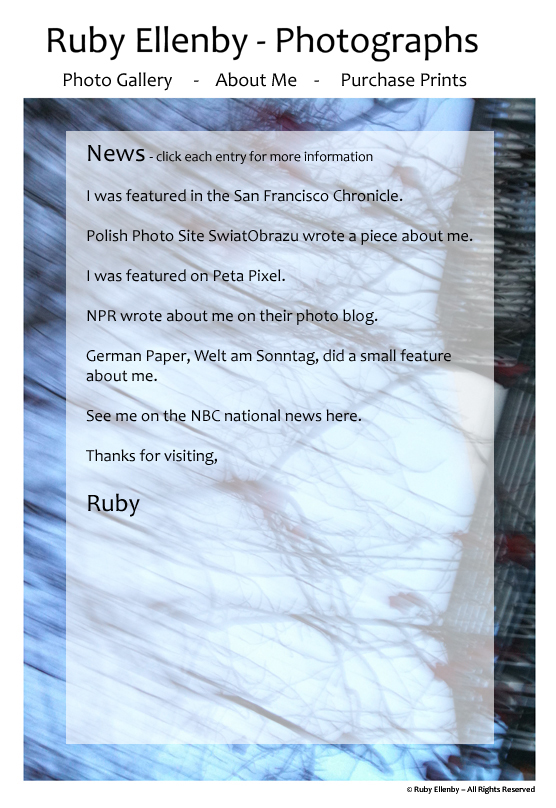 Ruby Ellenby - Photographs

Photo Gallery - About Me - Purchase Prints

News - click each entry for more information

I was featured in the San Francisco Chronicle.

Polish Photo Site SwiatObrazu wrote a piece about me.

I was featured on Peta Pixel.

NPR wrote about me on their photo blog.

German Paper, Welt am Sonntag, did a small feature about me.

See me on the NBC national news here.

Thanks for visiting,

Ruby

© Ruby Ellenby – All Rights Reserved